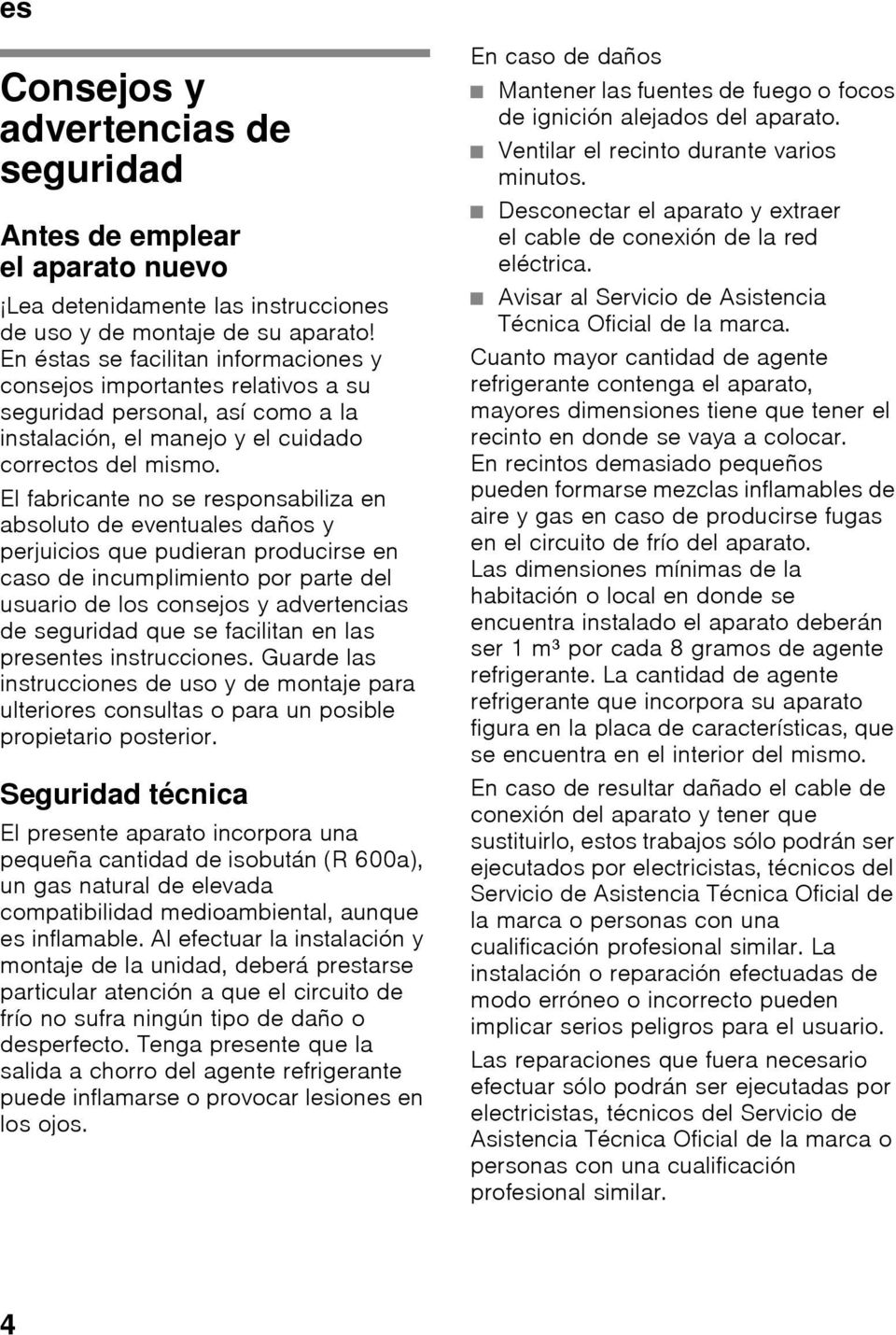 es

Consejos y advertencias de seguridad

Antes de emplear el aparato nuevo

¡Lea detenidamente las instrucciones de uso y de montaje de su aparato! En éstas se facilitan informaciones y consejos importantes relativos a su seguridad personal, así como a la instalación, el manejo y el cuidado correctos del mismo.

El fabricante no se responsabiliza en absoluto de eventuales daños y perjuicios que pudieran producirse en caso de incumplimiento por parte del usuario de los consejos y advertencias de seguridad que se facilitan en las presentes instrucciones. Guarde las instrucciones de uso y de montaje para ulteriores consultas o para un posible propietario posterior.

Seguridad técnica

El presente aparato incorpora una pequeña cantidad de isobután (R 600a), un gas natural de elevada compatibilidad medioambiental, aunque es inflamable. Al efectuar la instalación y montaje de la unidad, deberá prestarse particular atención a que el circuito de frío no sufra ningún tipo de daño o desperfecto. Tenga presente que la salida a chorro del agente refrigerante puede inflamarse o provocar lesiones en los ojos.

En caso de daños

■ Mantener las fuentes de fuego o focos de ignición alejados del aparato.

■ Ventilar el recinto durante varios minutos.

■ Desconectar el aparato y extraer el cable de conexión de la red eléctrica.

■ Avisar al Servicio de Asistencia Técnica Oficial de la marca.

Cuanto mayor cantidad de agente refrigerante contenga el aparato, mayores dimensiones tiene que tener el recinto en donde se vaya a colocar. En recintos demasiado pequeños pueden formarse mezclas inflamables de aire y gas en caso de producirse fugas en el circuito de frío del aparato. Las dimensiones mínimas de la habitación o local en donde se encuentra instalado el aparato deberán ser 1 m³ por cada 8 gramos de agente refrigerante. La cantidad de agente refrigerante que incorpora su aparato figura en la placa de características, que se encuentra en el interior del mismo.

En caso de resultar dañado el cable de conexión del aparato y tener que sustituirlo, estos trabajos sólo podrán ser ejecutados por electricistas, técnicos del Servicio de Asistencia Técnica Oficial de la marca o personas con una cualificación profesional similar. La instalación o reparación efectuadas de modo erróneo o incorrecto pueden implicar serios peligros para el usuario.

Las reparaciones que fuera necesario efectuar sólo podrán ser ejecutadas por electricistas, técnicos del Servicio de Asistencia Técnica Oficial de la marca o personas con una cualificación profesional similar.

4